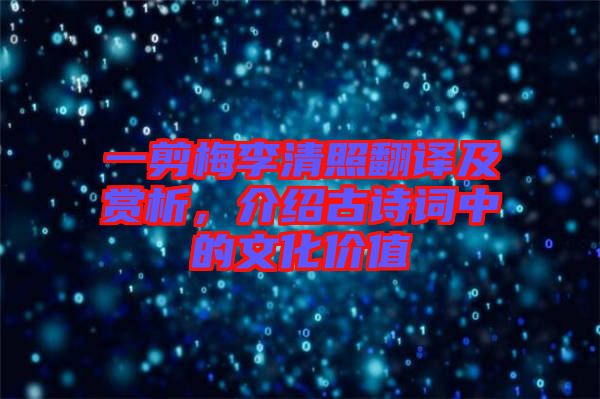 一剪梅李清照翻译及赏析，介绍古诗词中的文化价值